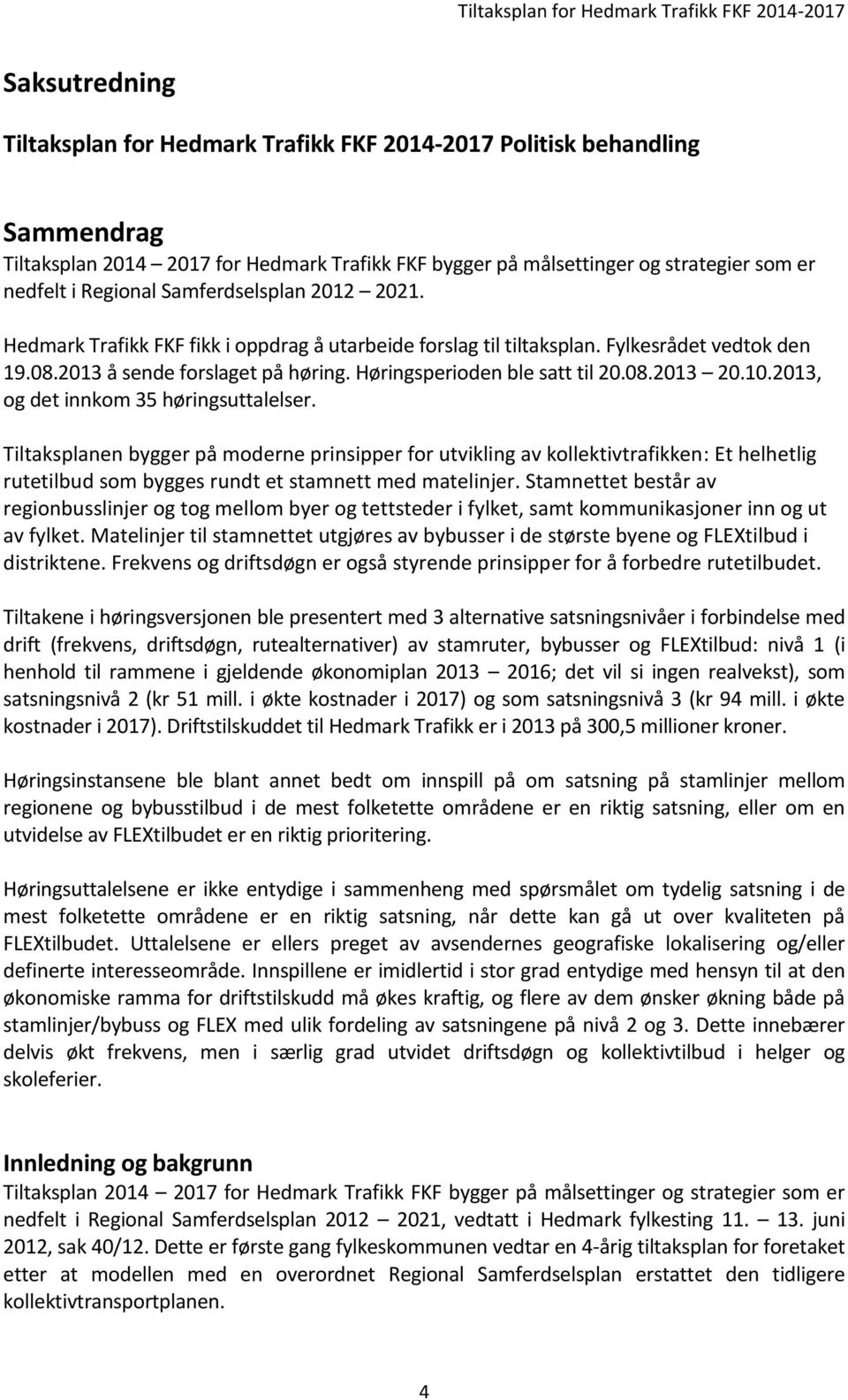 Tiltaksplan for Hedmark Trafikk FKF 2014-2017

Saksutredning

Tiltaksplan for Hedmark Trafikk FKF 2014-2017 Politisk behandling

Sammendrag

Tiltaksplan 2014 – 2017 for Hedmark Trafikk FKF bygger på målsettinger og strategier som er nedfelt i Regional Samferdselsplan 2012 – 2021.

Hedmark Trafikk FKF fikk i oppdrag å utarbeide forslag til tiltaksplan. Fylkesrådet vedtok den 19.08.2013 å sende forslaget på høring. Høringsperioden ble satt til 20.08.2013 – 20.10.2013, og det innkom 35 høringsuttalelser.

Tiltaksplanen bygger på moderne prinsipper for utvikling av kollektivtrafikken: Et helhetlig rutetilbud som bygges rundt et stamnett med matelinjer. Stamnettet består av regionbusslinjer og tog mellom byer og tettsteder i fylket, samt kommunikasjoner inn og ut av fylket. Matelinjer til stamnettet utgjøres av bybusser i de største byene og FLEXtilbud i distriktene. Frekvens og driftsdøgn er også styrende prinsipper for å forbedre rutetilbudet.

Tiltakene i høringsversjonen ble presentert med 3 alternative satsningsnivåer i forbindelse med drift (frekvens, driftsdøgn, rutealternativer) av stamruter, bybusser og FLEXtilbud: nivå 1 (i henhold til rammene i gjeldende økonomiplan 2013 – 2016; det vil si ingen realvekst), som satsningsnivå 2 (kr 51 mill. i økte kostnader i 2017) og som satsningsnivå 3 (kr 94 mill. i økte kostnader i 2017). Driftstilskuddet til Hedmark Trafikk er i 2013 på 300,5 millioner kroner.

Høringsinstansene ble blant annet bedt om innspill på om satsning på stamlinjer mellom regionene og bybusstilbud i de mest folketette områdene er en riktig satsning, eller om en utvidelse av FLEXtilbudet er en riktig prioritering.

Høringsuttalelsene er ikke entydige i sammenheng med spørsmålet om tydelig satsning i de mest folketette områdene er en riktig satsning, når dette kan gå ut over kvaliteten på FLEXtilbudet. Uttalelsene er ellers preget av avsendernes geografiske lokalisering og/eller definerte interesseområde. Innspillene er imidlertid i stor grad entydige med hensyn til at den økonomiske ramma for driftstilskudd må økes kraftig, og flere av dem ønsker økning både på stamlinjer/bybuss og FLEX med ulik fordeling av satsningene på nivå 2 og 3. Dette innebærer delvis økt frekvens, men i særlig grad utvidet driftsdøgn og kollektivtilbud i helger og skoleferier.

Innledning og bakgrunn

Tiltaksplan 2014 – 2017 for Hedmark Trafikk FKF bygger på målsettinger og strategier som er nedfelt i Regional Samferdselsplan 2012 – 2021, vedtatt i Hedmark fylkesting 11. – 13. juni 2012, sak 40/12. Dette er første gang fylkeskommunen vedtar en 4-årig tiltaksplan for foretaket etter at modellen med en overordnet Regional Samferdselsplan erstattet den tidligere kollektivtransportplanen.

4